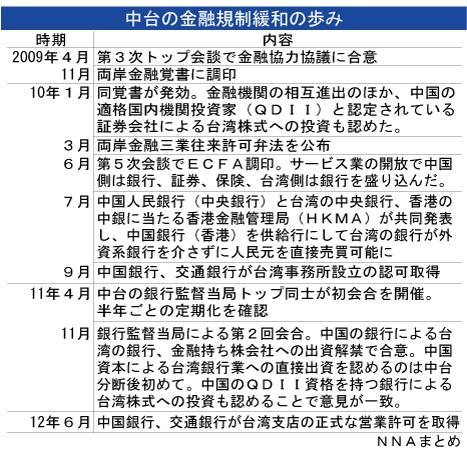 中台の金融規制緩和の歩み

| 時期 | 内容 |
|---|---|
| 2009年４月 | 第３次トップ会談で金融協力協議に合意 |
| 11月 | 両岸金融覚書に調印 |
| 10年１月 | 同覚書が発効。金融機関の相互進出のほか、中国の適格国内機関投資家（ＱＤＩＩ）と認定されている証券会社による台湾株式への投資も認めた。 |
| ３月 | 両岸金融三業往来許可弁法を公布 |
| ６月 | 第５次会談でＥＣＦＡ調印。サービス業の開放で中国側は銀行、証券、保険、台湾側は銀行を盛り込んだ。 |
| ７月 | 中国人民銀行（中央銀行）と台湾の中央銀行、香港の中銀に当たる香港金融管理局（ＨＫＭＡ）が共同発表し、中国銀行（香港）を供給行にして台湾の銀行が外資系銀行を介さずに人民元を直接売買可能に |
| ９月 | 中国銀行、交通銀行が台湾事務所設立の認可取得 |
| 11年４月 | 中台の銀行監督当局トップ同士が初会合を開催。半年ごとの定期化を確認 |
| 11月 | 銀行監督当局による第２回会合。中国の銀行による台湾の銀行、金融持ち株会社への出資解禁で合意。中国資本による台湾銀行業への直接出資を認めるのは中台分断後初めて。中国のＱＤＩＩ資格を持つ銀行による台湾株式への投資も認めることで意見が一致。 |
| 12年６月 | 中国銀行、交通銀行が台湾支店の正式な営業許可を取得 |

ＮＮＡまとめ